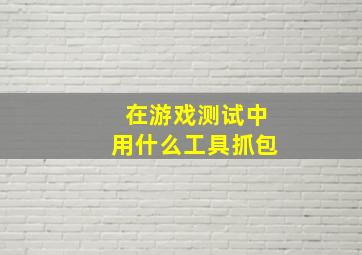 在游戏测试中
用什么工具抓包